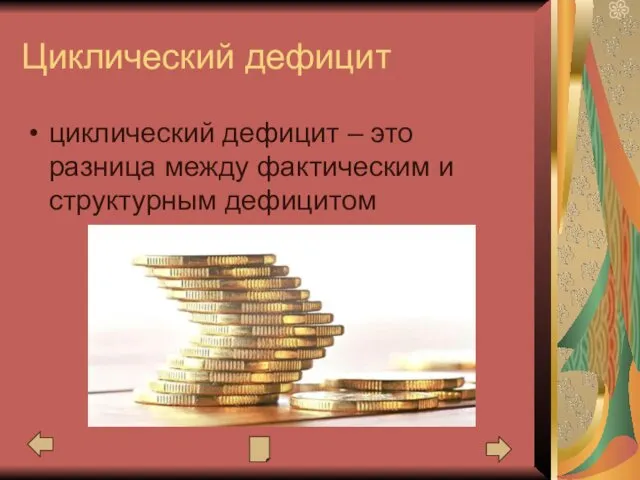 Циклический дефицит

• циклический дефицит – это разница между фактическим и структурным дефицитом